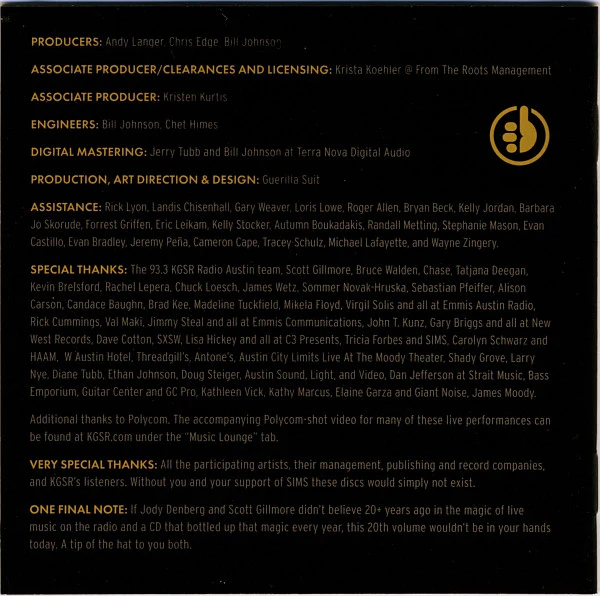 PRODUCERS: Andy Langer, Chris Edge, Bill Johnson

ASSOCIATE PRODUCER/CLEARANCES AND LICENSING: Krista Koehler @ From The Roots Management

ASSOCIATE PRODUCER: Kristen Kurtis

ENGINEERS: Bill Johnson, Chet Himes

DIGITAL MASTERING: Jerry Tubb and Bill Johnson at Terra Nova Digital Audio

PRODUCTION, ART DIRECTION & DESIGN: Guerilla Suit

ASSISTANCE: Rick Lyon, Landis Chisenhall, Gary Weaver, Loris Lowe, Roger Allen, Bryan Beck, Kelly Jordan, Barbara Jo Skorude, Forrest Griffen, Eric Leikam, Kelly Stocker, Autumn Boukadakis, Randall Metting, Stephanie Mason, Evan Castillo, Evan Bradley, Jeremy Peña, Cameron Cape, Tracey Schulz, Michael Lafayette, and Wayne Zingery.

SPECIAL THANKS: The 93.3 KGSR Radio Austin team, Scott Gillmore, Bruce Walden, Chase, Tatjana Deegan, Kevin Brelsford, Rachel Lepera, Chuck Loesch, James Wetz, Sommer Novak-Hruska, Sebastian Pfeiffer, Alison Carson, Candace Baughn, Brad Kee, Madeline Tuckfield, Mikela Floyd, Virgil Solis and all at Emmis Austin Radio, Rick Cummings, Val Maki, Jimmy Steal and all at Emmis Communications, John T. Kunz, Gary Briggs and all at New West Records, Dave Cotton, SXSW, Lisa Hickey and all at C3 Presents, Tricia Forbes and SIMS, Carolyn Schwarz and HAAM, W Austin Hotel, Threadgill's, Antone's, Austin City Limits Live At The Moody Theater, Shady Grove, Larry Nye, Diane Tubb, Ethan Johnson, Doug Steiger, Austin Sound, Light, and Video, Dan Jefferson at Strait Music, Bass Emporium, Guitar Center and GC Pro, Kathleen Vick, Kathy Marcus, Elaine Garza and Giant Noise, James Moody.

Additional thanks to Polycom. The accompanying Polycom-shot video for many of these live performances can be found at KGSR.com under the "Music Lounge" tab.

VERY SPECIAL THANKS: All the participating artists, their management, publishing and record companies, and KGSR's listeners. Without you and your support of SIMS these discs would simply not exist.

ONE FINAL NOTE: If Jody Denberg and Scott Gillmore didn't believe 20+ years ago in the magic of live music on the radio and a CD that bottled up that magic every year, this 20th volume wouldn't be in your hands today. A tip of the hat to you both.